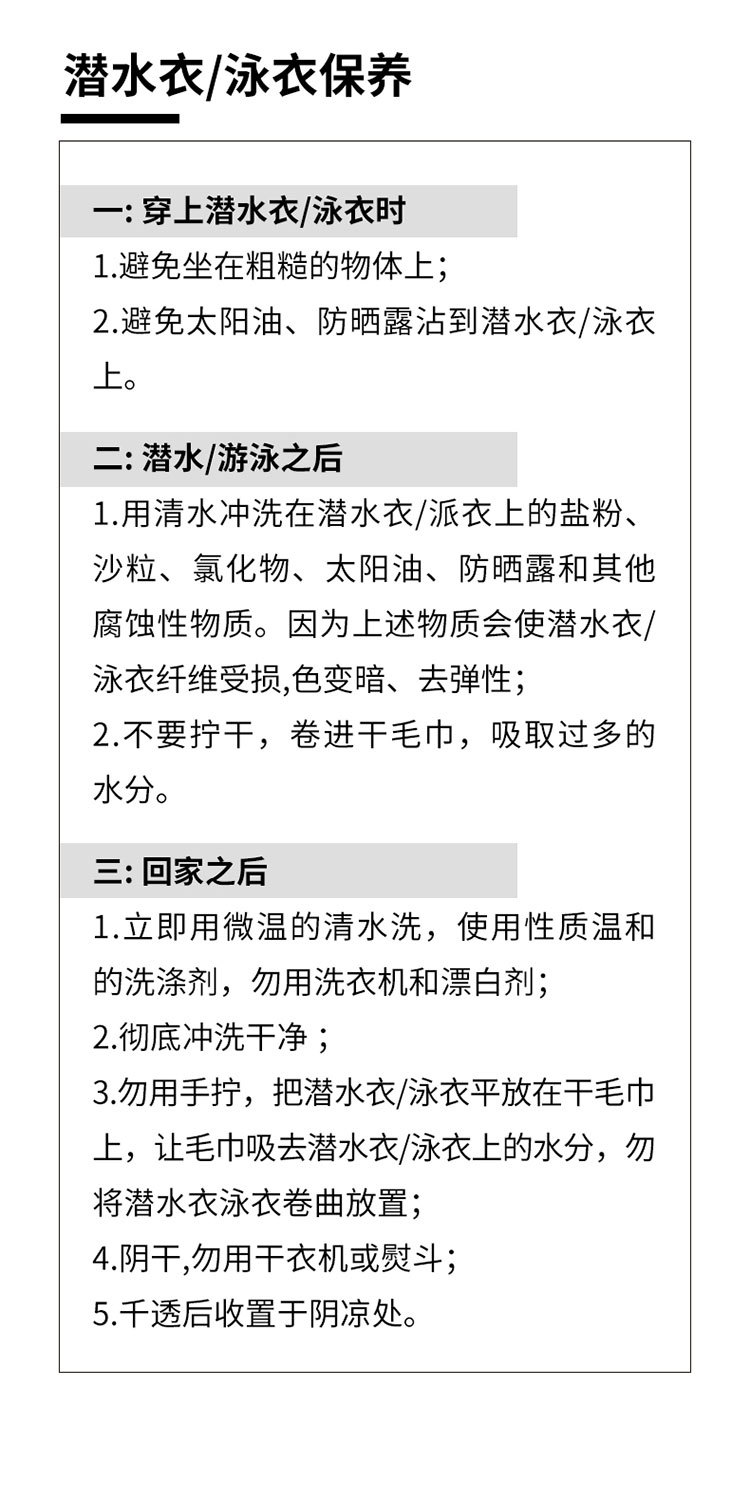 潜水衣/泳衣保养

一: 穿上潜水衣/泳衣时

1.避免坐在粗糙的物体上;
2.避免太阳油、防晒露沾到潜水衣/泳衣上。

二: 潜水/游泳之后

1.用清水冲洗在潜水衣/派衣上的盐粉、沙粒、氯化物、太阳油、防晒露和其他腐蚀性物质。因为上述物质会使潜水衣/泳衣纤维受损,色变暗、去弹性;
2.不要拧干，卷进干毛巾，吸取过多的水分。

三: 回家之后

1.立即用微温的清水洗，使用性质温和的洗涤剂，勿用洗衣机和漂白剂;
2.彻底冲洗干净；
3.勿用手拧，把潜水衣/泳衣平放在干毛巾上，让毛巾吸去潜水衣/泳衣上的水分，勿将潜水衣泳衣卷曲放置;
4.阴干,勿用干衣机或熨斗;
5.千透后收置于阴凉处。